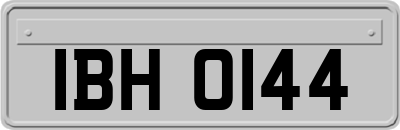 IBH 0144